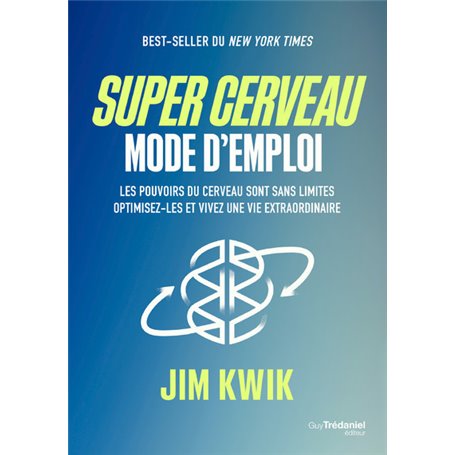 BEST-SELLER DU NEW YORK TIMES

SUPER CERVEAU
MODE D'EMPLOI

LES POUVOIRS DU CERVEAU SONT SANS LIMITES
OPTIMISEZ-LES ET VIVEZ UNE VIE EXTRAORDINAIRE

JIM KWIK

Guy Trédaniel éditeur